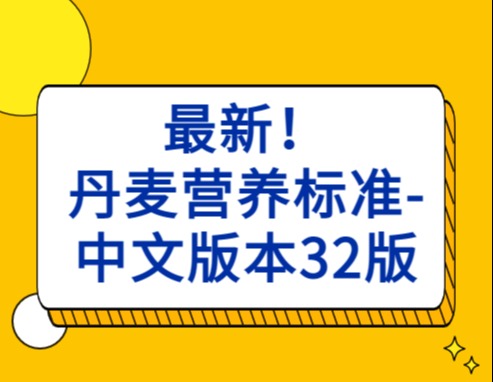 最新！
丹麦营养标准-
中文版本32版